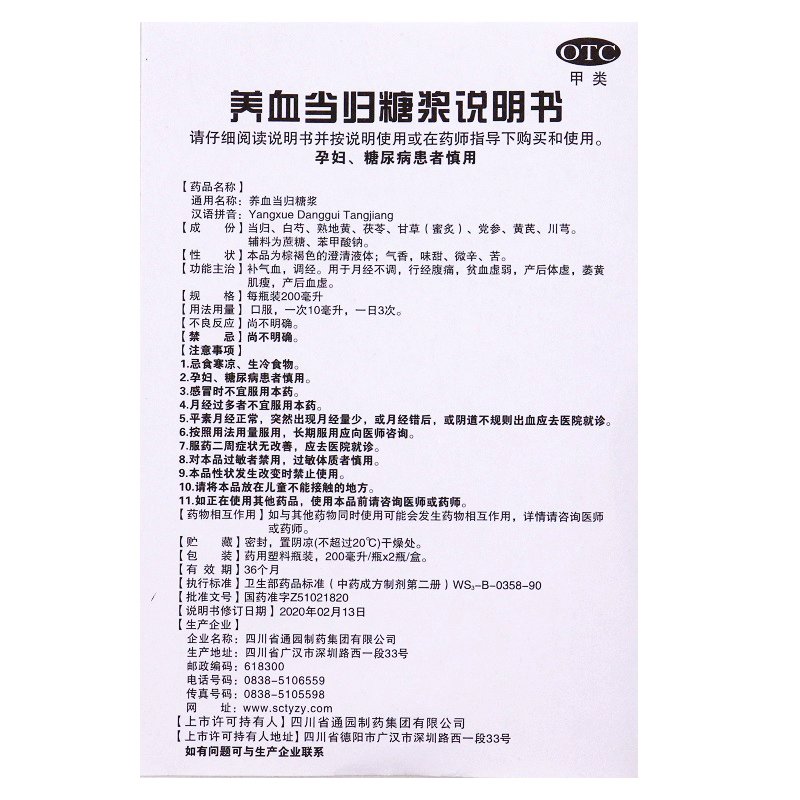 OTC
甲类

养血当归糖浆说明书

请仔细阅读说明书并按说明使用或在药师指导下购买和使用。
孕妇、糖尿病患者慎用

【药品名称】
通用名称：养血当归糖浆
汉语拼音：Yangxue Danggui Tangjiang
【成　　份】当归、白芍、熟地黄、茯苓、甘草（蜜炙）、党参、黄芪、川芎。辅料为蔗糖、苯甲酸钠。
【性　　状】本品为棕褐色的澄清液体；气香，味甜、微辛、苦。
【功能主治】补气血，调经。用于月经不调，行经腹痛，贫血虚弱，产后体虚，萎黄肌瘦，产后血虚。
【规　　格】每瓶装200毫升
【用法用量】口服，一次10毫升，一日3次。
【不良反应】尚不明确。
【禁　　忌】尚不明确。
【注意事项】
1.忌食寒凉、生冷食物。
2.孕妇、糖尿病患者慎用。
3.感冒时不宜服用本药。
4.月经过多者不宜服用本药。
5.平素月经正常，突然出现月经量少，或月经错后，或阴道不规则出血应去医院就诊。
6.按照用法用量服用，长期服用应向医师咨询。
7.服药二周症状无改善，应去医院就诊。
8.对本品过敏者禁用，过敏体质者慎用。
9.本品性状发生改变时禁止使用。
10.请将本品放在儿童不能接触的地方。
11.如正在使用其他药品，使用本品前请咨询医师或药师。
【药物相互作用】如与其他药物同时使用可能会发生药物相互作用，详情请咨询医师或药师。
【贮　　藏】密封，置阴凉(不超过20℃)干燥处。
【包　　装】药用塑料瓶装，200毫升/瓶x2瓶/盒。
【有 效 期】36个月
【执行标准】卫生部药品标准（中药成方制剂第二册）$WS_3$-B-0358-90
【批准文号】国药准字Z51021820
【说明书修订日期】2020年02月13日
【生产企业】
企业名称：四川省通园制药集团有限公司
生产地址：四川省广汉市深圳路西一段33号
邮政编码：618300
电话号码：0838-5106559
传真号码：0838-5105598
网　　址：www.sctyzy.com
【上市许可持有人】四川省通园制药集团有限公司
【上市许可持有人地址】四川省德阳市广汉市深圳路西一段33号
如有问题可与生产企业联系